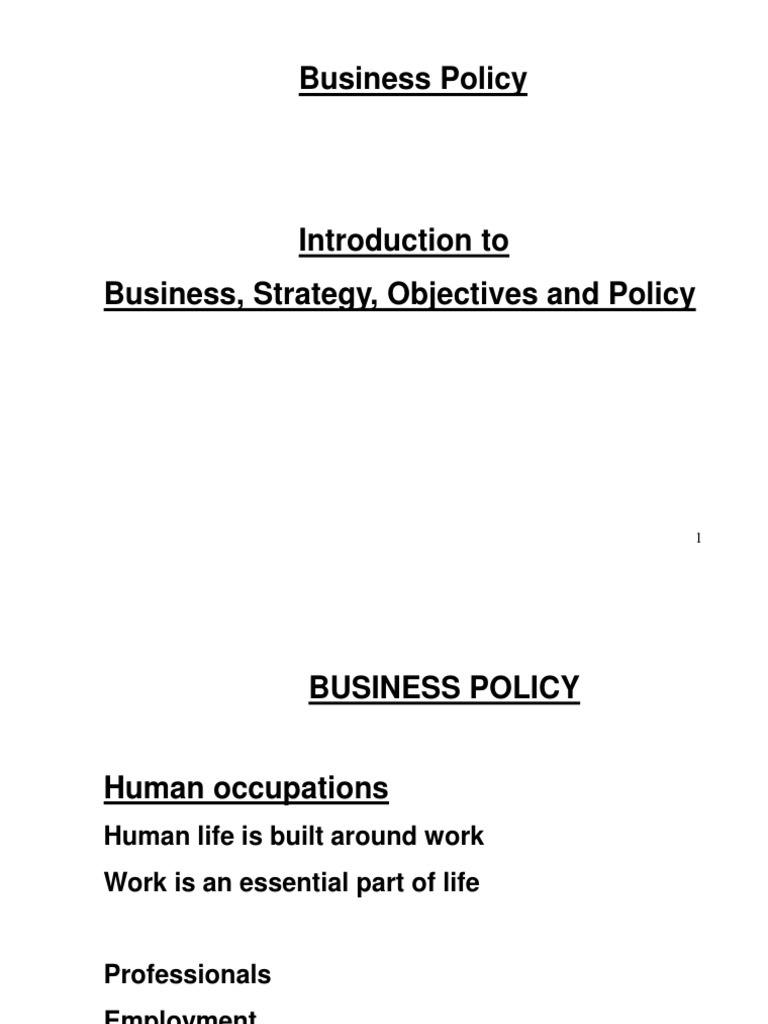 Business Policy

Introduction to
Business, Strategy, Objectives and Policy

1

BUSINESS POLICY

Human occupations

Human life is built around work

Work is an essential part of life

Professionals

Employment